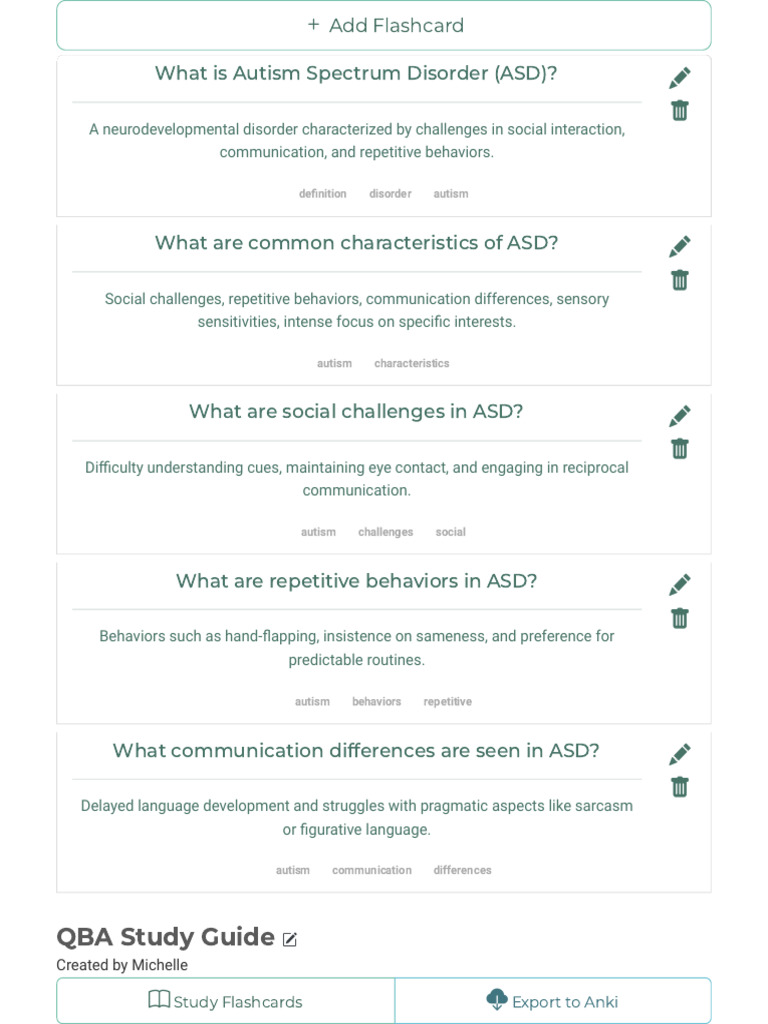 + Add Flashcard

What is Autism Spectrum Disorder (ASD)?

A neurodevelopmental disorder characterized by challenges in social interaction, communication, and repetitive behaviors.

definition disorder autism

What are common characteristics of ASD?

Social challenges, repetitive behaviors, communication differences, sensory sensitivities, intense focus on specific interests.

autism characteristics

What are social challenges in ASD?

Difficulty understanding cues, maintaining eye contact, and engaging in reciprocal communication.

autism challenges social

What are repetitive behaviors in ASD?

Behaviors such as hand-flapping, insistence on sameness, and preference for predictable routines.

autism behaviors repetitive

What communication differences are seen in ASD?

Delayed language development and struggles with pragmatic aspects like sarcasm or figurative language.

autism communication differences

QBA Study Guide

Created by Michelle

Study Flashcards

Export to Anki